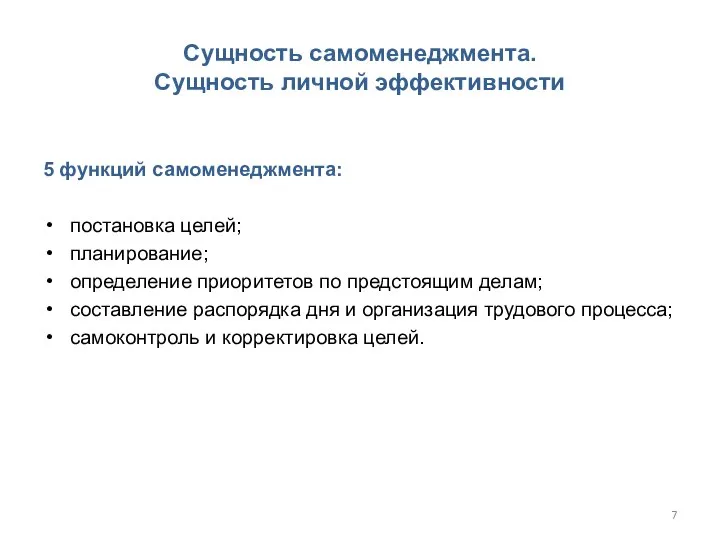 Сущность самоменеджмента.
Сущность личной эффективности

5 функций самоменеджмента:

• постановка целей;
• планирование;
• определение приоритетов по предстоящим делам;
• составление распорядка дня и организация трудового процесса;
• самоконтроль и корректировка целей.

7